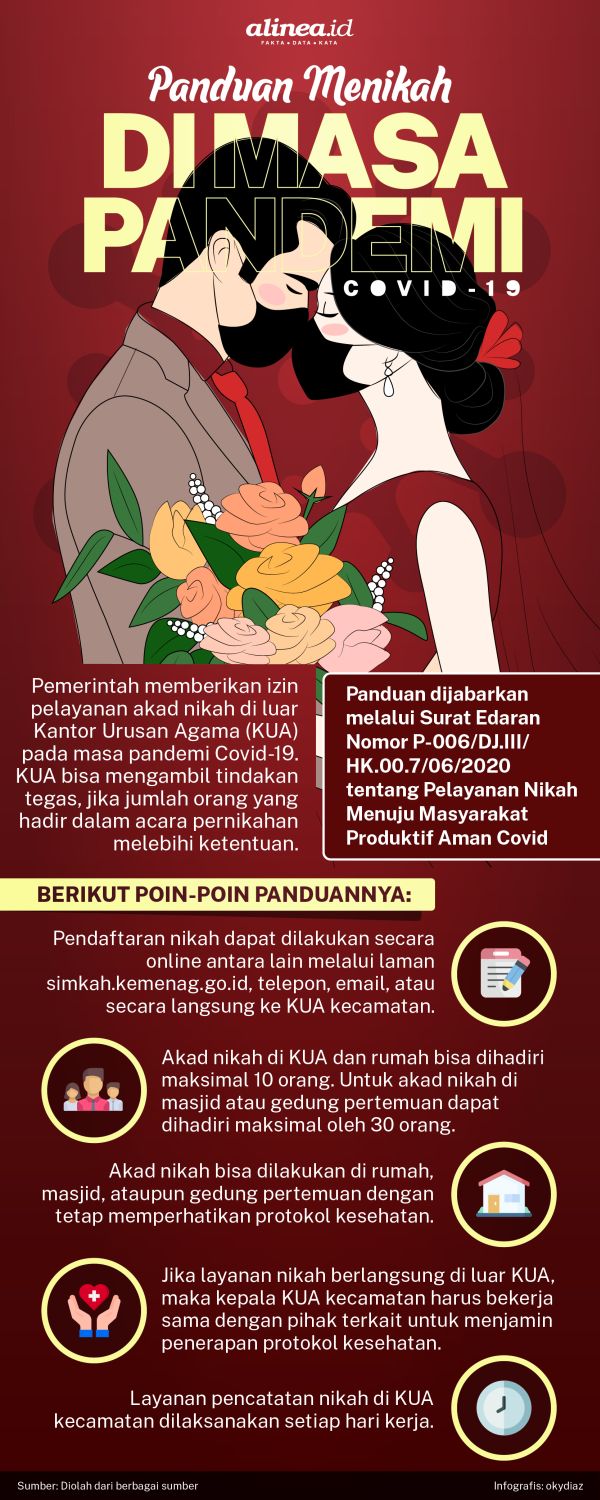 alinea.id
FAKTA • DATA • KATA

Panduan Menikah
DI MASA
PANDEMI
COVID-19

Pemerintah memberikan izin pelayanan akad nikah di luar Kantor Urusan Agama (KUA) pada masa pandemi Covid-19. KUA bisa mengambil tindakan tegas, jika jumlah orang yang hadir dalam acara pernikahan melebihi ketentuan.

Panduan dijabarkan melalui Surat Edaran Nomor P-006/DJ.III/HK.00.7/06/2020 tentang Pelayanan Nikah Menuju Masyarakat Produktif Aman Covid

BERIKUT POIN-POIN PANDUANNYA:

Pendaftaran nikah dapat dilakukan secara online antara lain melalui laman simkah.kemenag.go.id, telepon, email, atau secara langsung ke KUA kecamatan.

Akad nikah di KUA dan rumah bisa dihadiri maksimal 10 orang. Untuk akad nikah di masjid atau gedung pertemuan dapat dihadiri maksimal oleh 30 orang.

Akad nikah bisa dilakukan di rumah, masjid, ataupun gedung pertemuan dengan tetap memperhatikan protokol kesehatan.

Jika layanan nikah berlangsung di luar KUA, maka kepala KUA kecamatan harus bekerja sama dengan pihak terkait untuk menjamin penerapan protokol kesehatan.

Layanan pencatatan nikah di KUA kecamatan dilaksanakan setiap hari kerja.

Sumber: Diolah dari berbagai sumber
Infografis: okydiaz